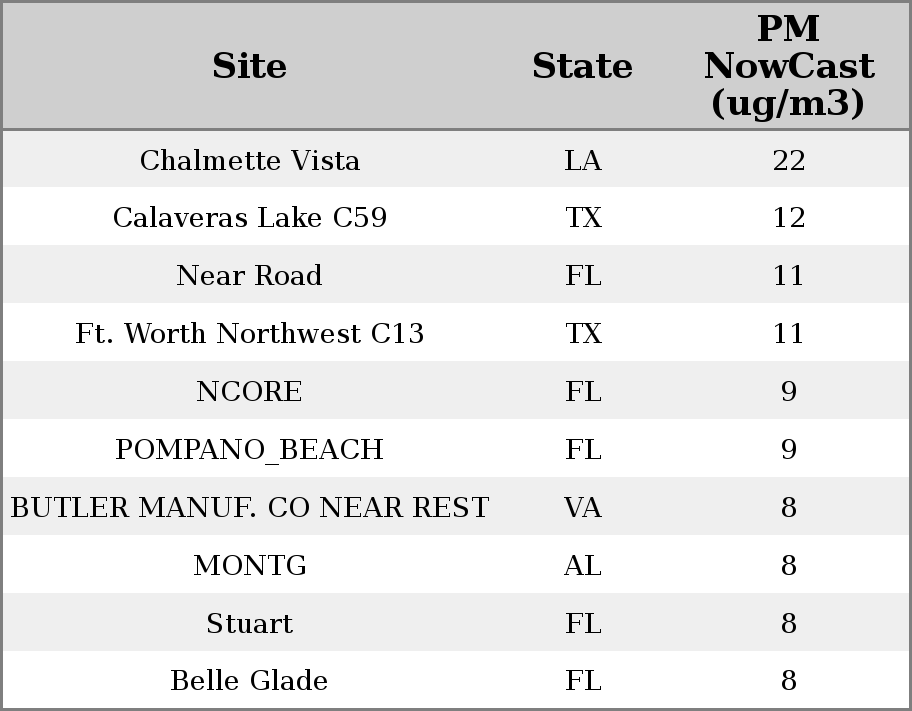 | Site | State | PM NowCast (ug/m3) |
|---|---|---|
| Chalmette Vista | LA | 22 |
| Calaveras Lake C59 | TX | 12 |
| Near Road | FL | 11 |
| Ft. Worth Northwest C13 | TX | 11 |
| NCORE | FL | 9 |
| POMPANO_BEACH | FL | 9 |
| BUTLER MANUF. CO NEAR REST | VA | 8 |
| MONTG | AL | 8 |
| Stuart | FL | 8 |
| Belle Glade | FL | 8 |